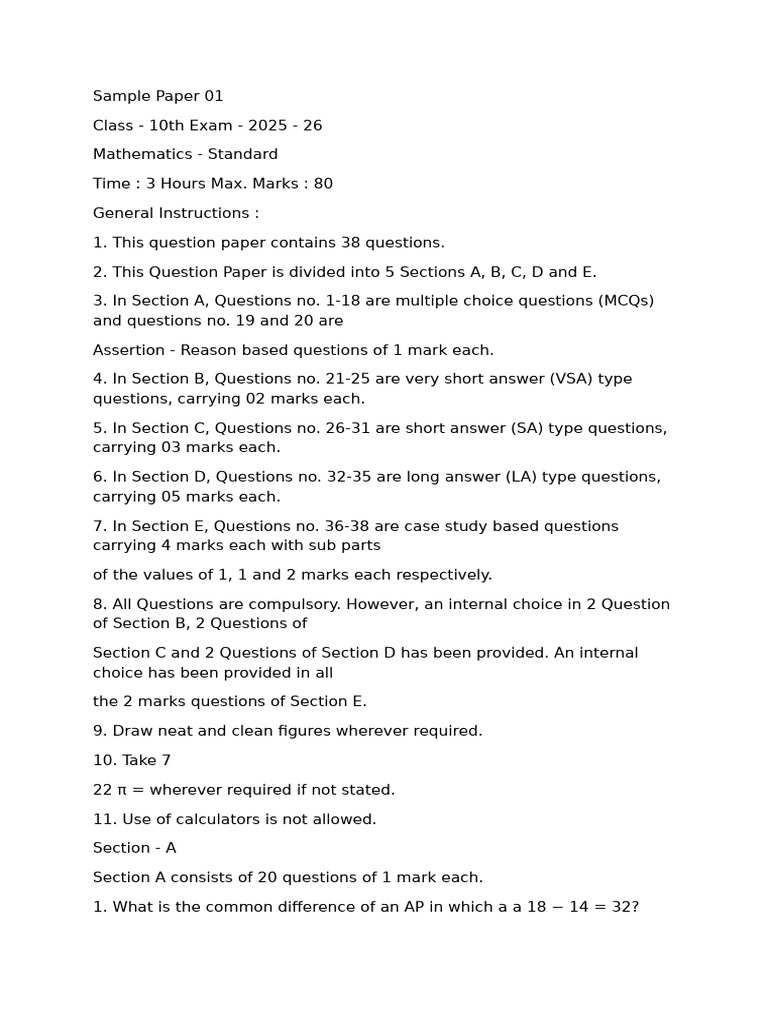 Sample Paper 01

Class - 10th Exam - 2025 - 26

Mathematics - Standard

Time : 3 Hours Max. Marks : 80

General Instructions :

1. This question paper contains 38 questions.

2. This Question Paper is divided into 5 Sections A, B, C, D and E.

3. In Section A, Questions no. 1-18 are multiple choice questions (MCQs) and questions no. 19 and 20 are

Assertion - Reason based questions of 1 mark each.

4. In Section B, Questions no. 21-25 are very short answer (VSA) type questions, carrying 02 marks each.

5. In Section C, Questions no. 26-31 are short answer (SA) type questions, carrying 03 marks each.

6. In Section D, Questions no. 32-35 are long answer (LA) type questions, carrying 05 marks each.

7. In Section E, Questions no. 36-38 are case study based questions carrying 4 marks each with sub parts

of the values of 1, 1 and 2 marks each respectively.

8. All Questions are compulsory. However, an internal choice in 2 Question of Section B, 2 Questions of

Section C and 2 Questions of Section D has been provided. An internal choice has been provided in all

the 2 marks questions of Section E.

9. Draw neat and clean figures wherever required.

10. Take 7

22 π = wherever required if not stated.

11. Use of calculators is not allowed.

Section - A

Section A consists of 20 questions of 1 mark each.

1. What is the common difference of an AP in which a a 18 − 14 = 32?